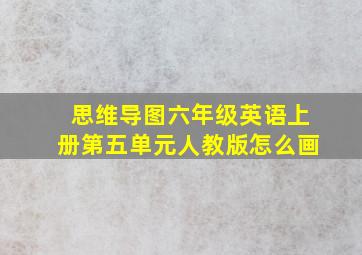 思维导图六年级英语上册第五单元人教版怎么画